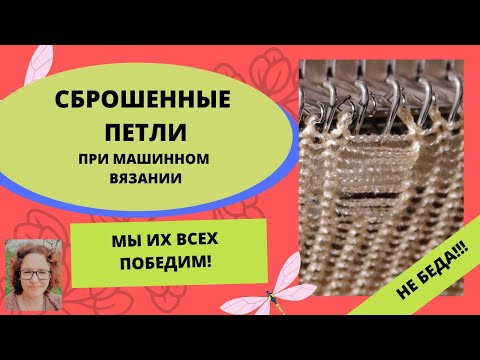 СБРОШЕННЫЕ ПЕТЛИ
ПРИ МАШИННОМ ВЯЗАНИИ

МЫ ИХ ВСЕХ ПОБЕДИМ!

НЕ БЕДА!!!